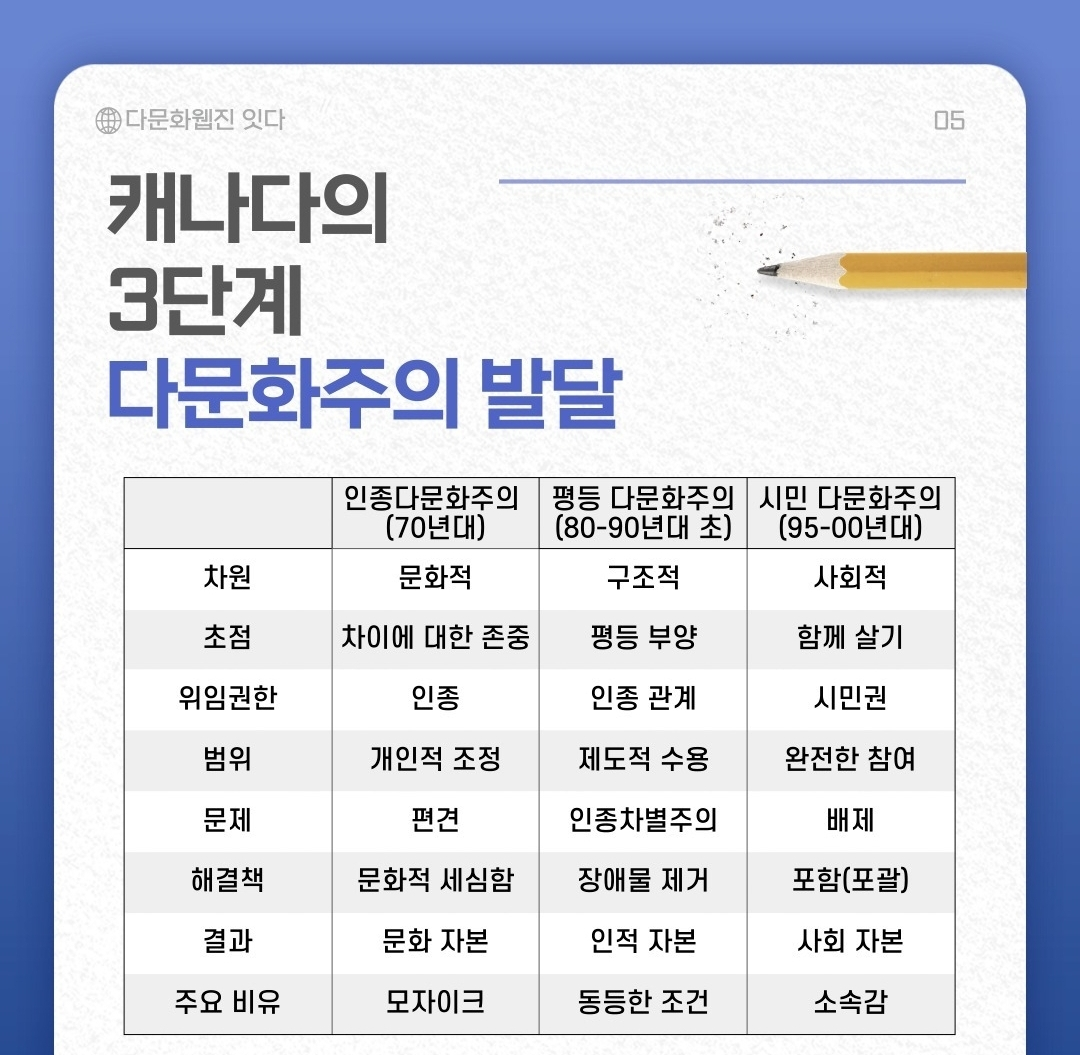 다문화웹진 잇다

05

캐나다의
3단계
다문화주의 발달

| | 인종다문화주의 (70년대) | 평등 다문화주의 (80-90년대 초) | 시민 다문화주의 (95-00년대) |
|---|---|---|---|
| 차원 | 문화적 | 구조적 | 사회적 |
| 초점 | 차이에 대한 존중 | 평등 부양 | 함께 살기 |
| 위임권한 | 인종 | 인종 관계 | 시민권 |
| 범위 | 개인적 조정 | 제도적 수용 | 완전한 참여 |
| 문제 | 편견 | 인종차별주의 | 배제 |
| 해결책 | 문화적 세심함 | 장애물 제거 | 포함(포괄) |
| 결과 | 문화 자본 | 인적 자본 | 사회 자본 |
| 주요 비유 | 모자이크 | 동등한 조건 | 소속감 |